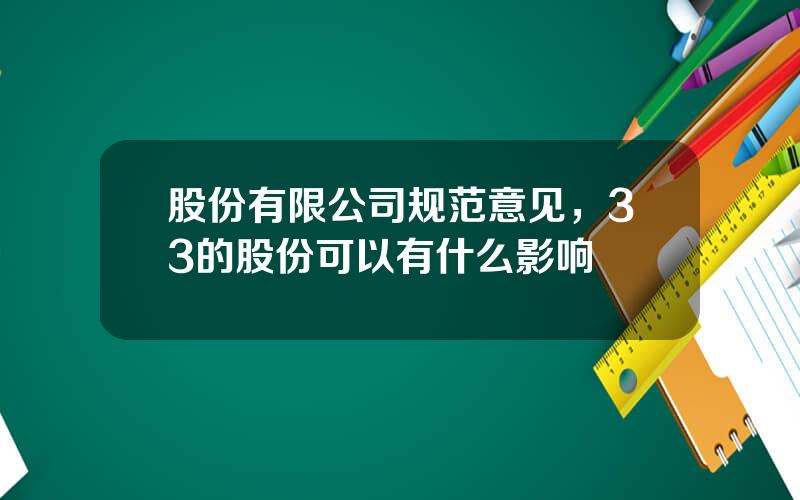 股份有限公司规范意见，33的股份可以有什么影响